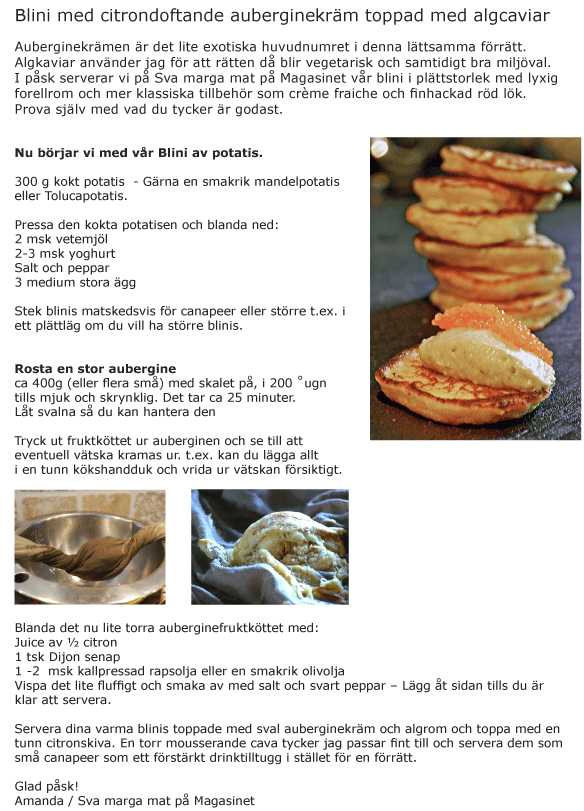 Blini med citrondoftande auberginekräm toppad med algcaviar

Auberginekrämen är det lite exotiska huvudnumret i denna lättsamma förrätt. Algkaviar använder jag för att rätten då blir vegetarisk och samtidigt bra miljöval. I påsk serverar vi på Sva marga mat på Magasinet vår blini i plättstorlek med lyxig forellrom och mer klassiska tillbehör som crème fraiche och finhackad röd lök. Prova själv med vad du tycker är godast.

Nu börjar vi med vår Blini av potatis.

300 g kokt potatis - Gärna en smakrik mandelpotatis eller Tolucapotatis.

Pressa den kokta potatisen och blanda ned:
2 msk vetemjöl
2-3 msk yoghurt
Salt och peppar
3 medium stora ägg

Stek blinis matskedsvis för canapeer eller större t.ex. i ett plättläg om du vill ha större blinis.

Rosta en stor aubergine
ca 400g (eller flera små) med skalet på, i 200 °ugn tills mjuk och skrynklig. Det tar ca 25 minuter.
Låt svalna så du kan hantera den

Tryck ut fruktköttet ur auberginen och se till att eventuell vätska kramas ur. t.ex. kan du lägga allt i en tunn kökshandduk och vrida ur vätskan försiktigt.

Blanda det nu lite torra auberginefruktköttet med:
Juice av ½ citron
1 tsk Dijon senap
1 -2 msk kallpressad rapsolja eller en smakrik olivolja
Vispa det lite fluffigt och smaka av med salt och svart peppar – Lägg åt sidan tills du är klar att servera.

Servera dina varma blinis toppade med sval auberginekräm och algrom och toppa med en tunn citronskiva. En torr mousserande cava tycker jag passar fint till och servera dem som små canapeer som ett förstärkt drinktilltugg i stället för en förrätt.

Glad påsk!
Amanda / Sva marga mat på Magasinet